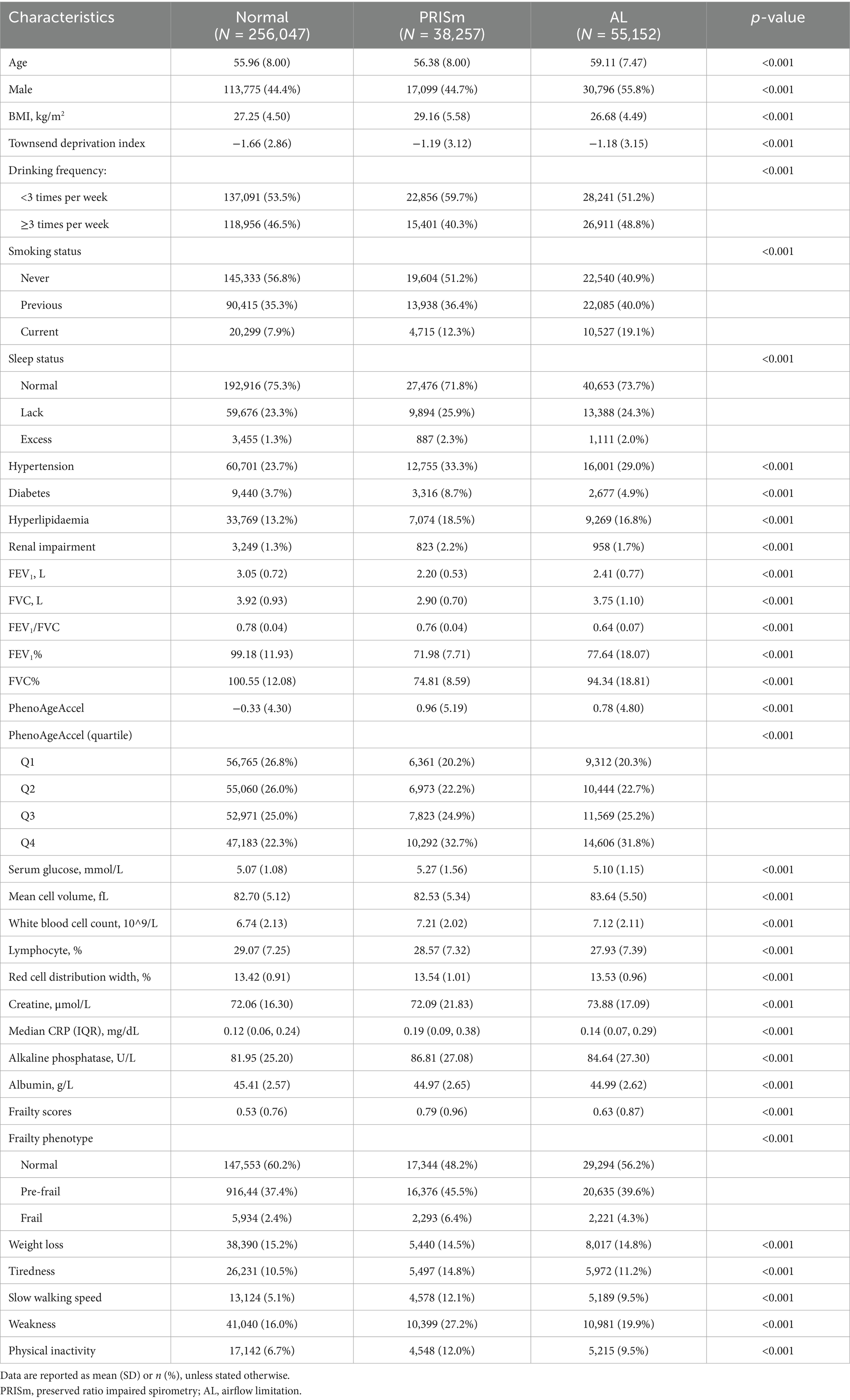 | Characteristics | Normal ($N$ = 256,047) | PRISm ($N$ = 38,257) | AL ($N$ = 55,152) | $p$-value |
|---|---|---|---|---|
| Age | 55.96 (8.00) | 56.38 (8.00) | 59.11 (7.47) | <0.001 |
| Male | 113,775 (44.4%) | 17,099 (44.7%) | 30,796 (55.8%) | <0.001 |
| BMI, kg/m$^2$ | 27.25 (4.50) | 29.16 (5.58) | 26.68 (4.49) | <0.001 |
| Townsend deprivation index | −1.66 (2.86) | −1.19 (3.12) | −1.18 (3.15) | <0.001 |
| Drinking frequency: | | | | <0.001 |
| <3 times per week | 137,091 (53.5%) | 22,856 (59.7%) | 28,241 (51.2%) | |
| ≥3 times per week | 118,956 (46.5%) | 15,401 (40.3%) | 26,911 (48.8%) | |
| Smoking status | | | | <0.001 |
| Never | 145,333 (56.8%) | 19,604 (51.2%) | 22,540 (40.9%) | |
| Previous | 90,415 (35.3%) | 13,938 (36.4%) | 22,085 (40.0%) | |
| Current | 20,299 (7.9%) | 4,715 (12.3%) | 10,527 (19.1%) | |
| Sleep status | | | | <0.001 |
| Normal | 192,916 (75.3%) | 27,476 (71.8%) | 40,653 (73.7%) | |
| Lack | 59,676 (23.3%) | 9,894 (25.9%) | 13,388 (24.3%) | |
| Excess | 3,455 (1.3%) | 887 (2.3%) | 1,111 (2.0%) | |
| Hypertension | 60,701 (23.7%) | 12,755 (33.3%) | 16,001 (29.0%) | <0.001 |
| Diabetes | 9,440 (3.7%) | 3,316 (8.7%) | 2,677 (4.9%) | <0.001 |
| Hyperlipidaemia | 33,769 (13.2%) | 7,074 (18.5%) | 9,269 (16.8%) | <0.001 |
| Renal impairment | 3,249 (1.3%) | 823 (2.2%) | 958 (1.7%) | <0.001 |
| FEV$_1$, L | 3.05 (0.72) | 2.20 (0.53) | 2.41 (0.77) | <0.001 |
| FVC, L | 3.92 (0.93) | 2.90 (0.70) | 3.75 (1.10) | <0.001 |
| FEV$_1$/FVC | 0.78 (0.04) | 0.76 (0.04) | 0.64 (0.07) | <0.001 |
| FEV$_1$% | 99.18 (11.93) | 71.98 (7.71) | 77.64 (18.07) | <0.001 |
| FVC% | 100.55 (12.08) | 74.81 (8.59) | 94.34 (18.81) | <0.001 |
| PhenoAgeAccel | −0.33 (4.30) | 0.96 (5.19) | 0.78 (4.80) | <0.001 |
| PhenoAgeAccel (quartile) | | | | <0.001 |
| Q1 | 56,765 (26.8%) | 6,361 (20.2%) | 9,312 (20.3%) | |
| Q2 | 55,060 (26.0%) | 6,973 (22.2%) | 10,444 (22.7%) | |
| Q3 | 52,971 (25.0%) | 7,823 (24.9%) | 11,569 (25.2%) | |
| Q4 | 47,183 (22.3%) | 10,292 (32.7%) | 14,606 (31.8%) | |
| Serum glucose, mmol/L | 5.07 (1.08) | 5.27 (1.56) | 5.10 (1.15) | <0.001 |
| Mean cell volume, fL | 82.70 (5.12) | 82.53 (5.34) | 83.64 (5.50) | <0.001 |
| White blood cell count, 10^9/L | 6.74 (2.13) | 7.21 (2.02) | 7.12 (2.11) | <0.001 |
| Lymphocyte, % | 29.07 (7.25) | 28.57 (7.32) | 27.93 (7.39) | <0.001 |
| Red cell distribution width, % | 13.42 (0.91) | 13.54 (1.01) | 13.53 (0.96) | <0.001 |
| Creatine, μmol/L | 72.06 (16.30) | 72.09 (21.83) | 73.88 (17.09) | <0.001 |
| Median CRP (IQR), mg/dL | 0.12 (0.06, 0.24) | 0.19 (0.09, 0.38) | 0.14 (0.07, 0.29) | <0.001 |
| Alkaline phosphatase, U/L | 81.95 (25.20) | 86.81 (27.08) | 84.64 (27.30) | <0.001 |
| Albumin, g/L | 45.41 (2.57) | 44.97 (2.65) | 44.99 (2.62) | <0.001 |
| Frailty scores | 0.53 (0.76) | 0.79 (0.96) | 0.63 (0.87) | <0.001 |
| Frailty phenotype | | | | <0.001 |
| Normal | 147,553 (60.2%) | 17,344 (48.2%) | 29,294 (56.2%) | |
| Pre-frail | 916,44 (37.4%) | 16,376 (45.5%) | 20,635 (39.6%) | |
| Frail | 5,934 (2.4%) | 2,293 (6.4%) | 2,221 (4.3%) | |
| Weight loss | 38,390 (15.2%) | 5,440 (14.5%) | 8,017 (14.8%) | <0.001 |
| Tiredness | 26,231 (10.5%) | 5,497 (14.8%) | 5,972 (11.2%) | <0.001 |
| Slow walking speed | 13,124 (5.1%) | 4,578 (12.1%) | 5,189 (9.5%) | <0.001 |
| Weakness | 41,040 (16.0%) | 10,399 (27.2%) | 10,981 (19.9%) | <0.001 |
| Physical inactivity | 17,142 (6.7%) | 4,548 (12.0%) | 5,215 (9.5%) | <0.001 |

Data are reported as mean (SD) or $n$ (%), unless stated otherwise.
PRISm, preserved ratio impaired spirometry; AL, airflow limitation.